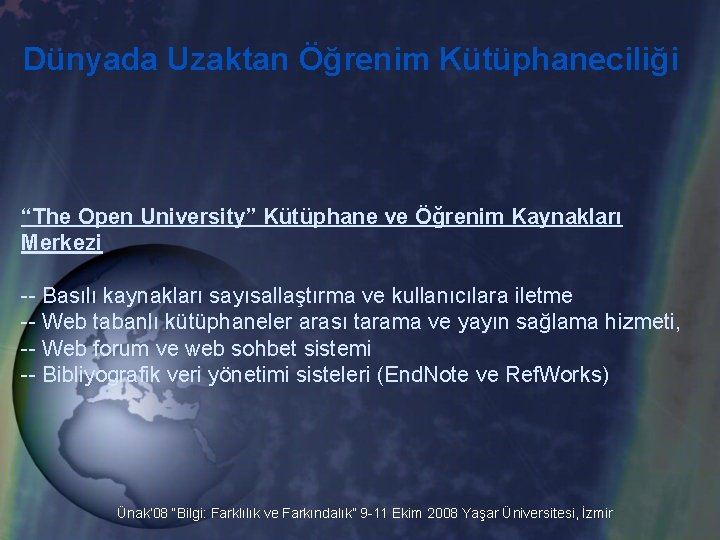 Dünyada Uzaktan Öğrenim Kütüphaneciliği

“The Open University” Kütüphane ve Öğrenim Kaynakları Merkezi

-- Basılı kaynakları sayısallaştırma ve kullanıcılara iletme
-- Web tabanlı kütüphaneler arası tarama ve yayın sağlama hizmeti,
-- Web forum ve web sohbet sistemi
-- Bibliyografik veri yönetimi sisteleri (EndNote ve RefWorks)

Ünak'08 "Bilgi: Farklılık ve Farkındalık" 9-11 Ekim 2008 Yaşar Üniversitesi, İzmir